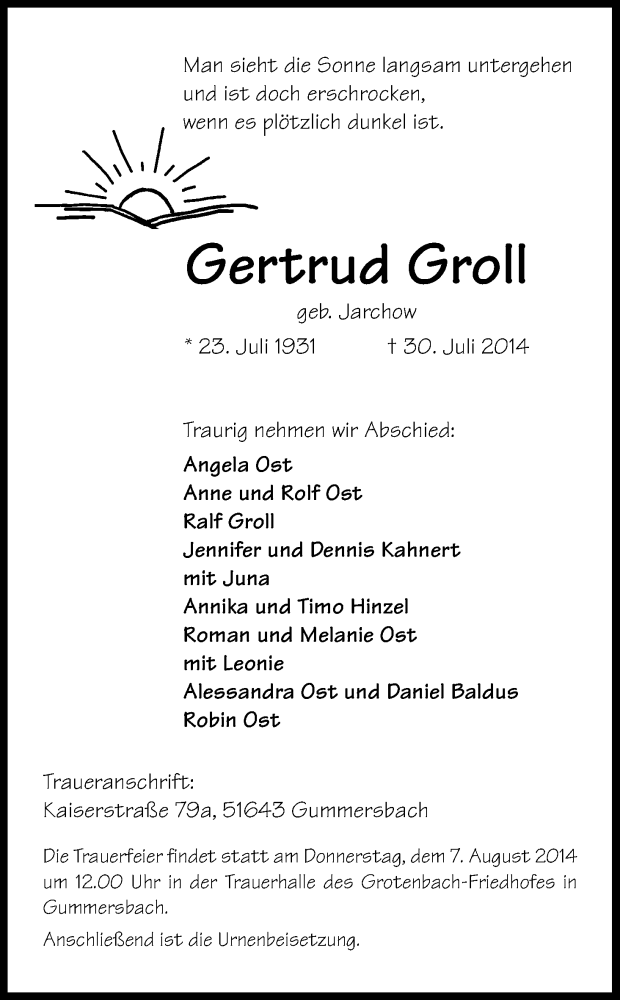 Man sieht die Sonne langsam untergehen
und ist doch erschrocken,
wenn es plötzlich dunkel ist.

Gertrud Groll

geb. Jarchow

* 23. Juli 1931 † 30. Juli 2014

Traurig nehmen wir Abschied:

Angela Ost
Anne und Rolf Ost
Ralf Groll
Jennifer und Dennis Kahnert
mit Juna
Annika und Timo Hinzel
Roman und Melanie Ost
mit Leonie
Alessandra Ost und Daniel Baldus
Robin Ost

Traueranschrift:
Kaiserstraße 79a, 51643 Gummersbach

Die Trauerfeier findet statt am Donnerstag, dem 7. August 2014 um 12.00 Uhr in der Trauerhalle des Grotenbach-Friedhofes in Gummersbach.

Anschließend ist die Urnenbeisetzung.